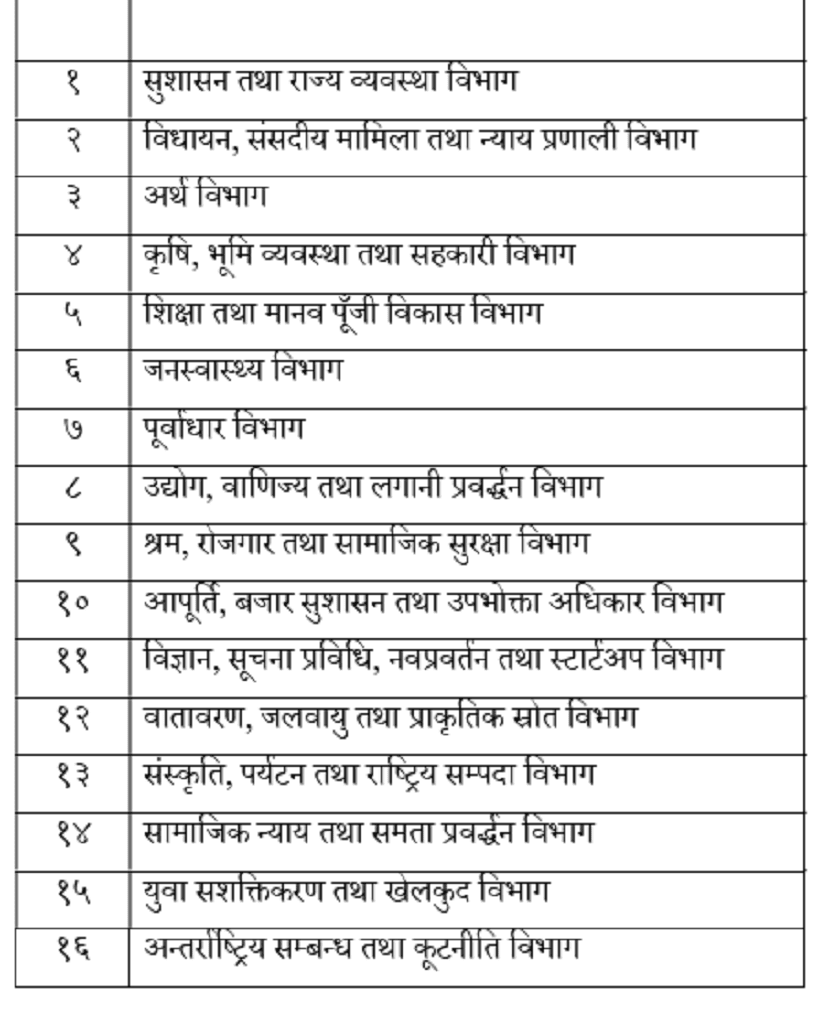 |  |  |
|---|---|
| १ | सुशासन तथा राज्य व्यवस्था विभाग |
| २ | विधायन, संसदीय मामिला तथा न्याय प्रणाली विभाग |
| ३ | अर्थ विभाग |
| ४ | कृषि, भूमि व्यवस्था तथा सहकारी विभाग |
| ५ | शिक्षा तथा मानव पूँजी विकास विभाग |
| ६ | जनस्वास्थ्य विभाग |
| ७ | पूर्वाधार विभाग |
| ८ | उद्योग, वाणिज्य तथा लगानी प्रवर्द्धन विभाग |
| ९ | श्रम, रोजगार तथा सामाजिक सुरक्षा विभाग |
| १० | आपूर्ति, बजार सुशासन तथा उपभोक्ता अधिकार विभाग |
| ११ | विज्ञान, सूचना प्रविधि, नवप्रवर्तन तथा स्टार्टअप विभाग |
| १२ | वातावरण, जलवायु तथा प्राकृतिक स्रोत विभाग |
| १३ | संस्कृति, पर्यटन तथा राष्ट्रिय सम्पदा विभाग |
| १४ | सामाजिक न्याय तथा समता प्रवर्द्धन विभाग |
| १५ | युवा सशक्तिकरण तथा खेलकुद विभाग |
| १६ | अन्तर्राष्ट्रिय सम्बन्ध तथा कूटनीति विभाग |